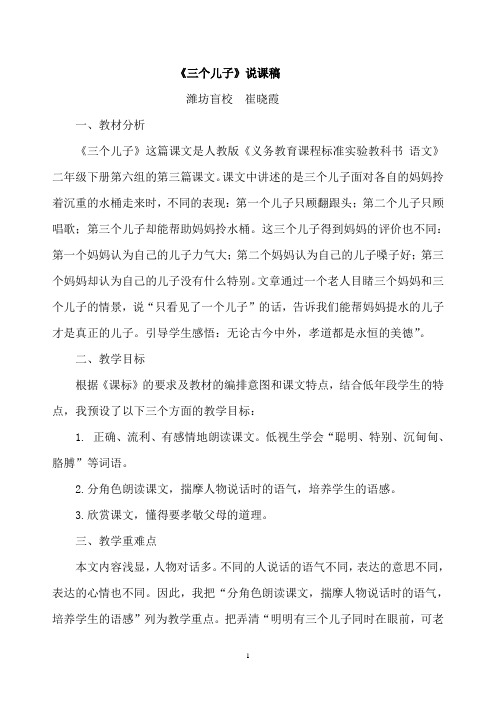 《三个儿子》说课稿

潍坊盲校　崔晓霞

一、教材分析

《三个儿子》这篇课文是人教版《义务教育课程标准实验教科书 语文》二年级下册第六组的第三篇课文。课文中讲述的是三个儿子面对各自的妈妈拎着沉重的水桶走来时，不同的表现：第一个儿子只顾翻跟头；第二个儿子只顾唱歌；第三个儿子却能帮助妈妈拎水桶。这三个儿子得到妈妈的评价也不同：第一个妈妈认为自己的儿子力气大；第二个妈妈认为自己的儿子嗓子好；第三个妈妈却认为自己的儿子没有什么特别。文章通过一个老人目睹三个妈妈和三个儿子的情景，说“只看见了一个儿子”的话，告诉我们能帮妈妈提水的儿子才是真正的儿子。引导学生感悟：无论古今中外，孝道都是永恒的美德”。

二、教学目标

根据《课标》的要求及教材的编排意图和课文特点，结合低年段学生的特点，我预设了以下三个方面的教学目标：

1. 正确、流利、有感情地朗读课文。低视生学会“聪明、特别、沉甸甸、胳膊”等词语。

2. 分角色朗读课文，揣摩人物说话时的语气，培养学生的语感。

3. 欣赏课文，懂得要孝敬父母的道理。

三、教学重难点

本文内容浅显，人物对话多。不同的人说话的语气不同，表达的意思不同，表达的心情也不同。因此，我把“分角色朗读课文，揣摩人物说话时的语气，培养学生的语感”列为教学重点。把弄清“明明有三个儿子同时在眼前，可老

1